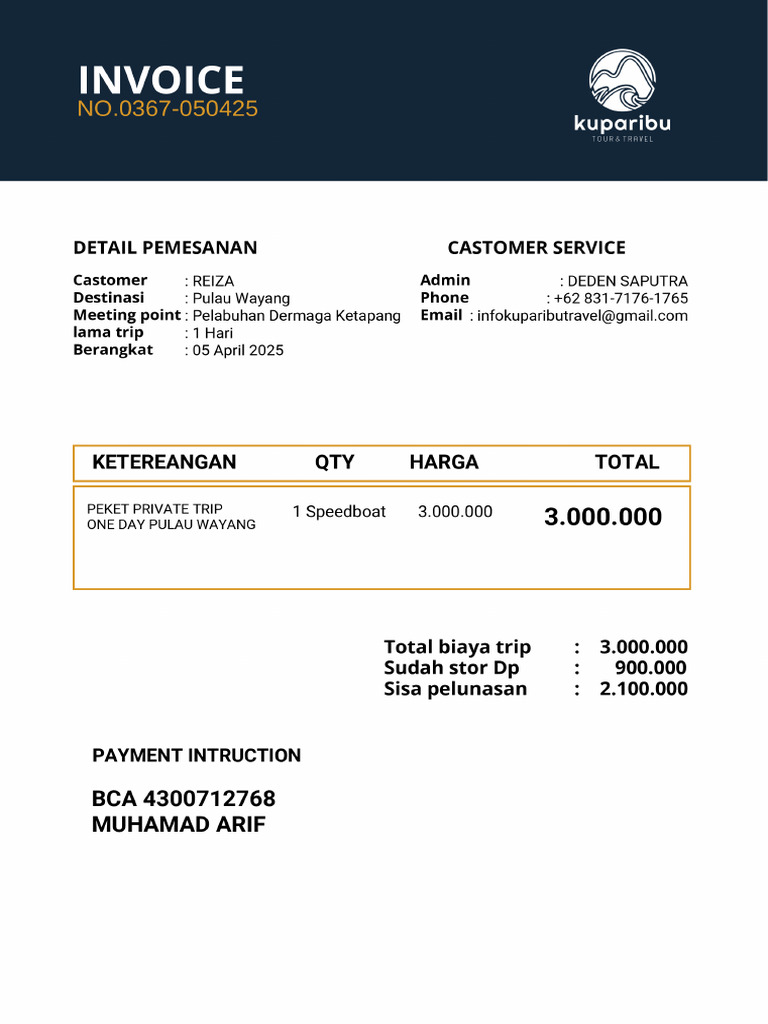 INVOICE
NO.0367-050425

kuparibu
TOUR & TRAVEL

DETAIL PEMESANAN

Castomer : REIZA
Destinasi : Pulau Wayang
Meeting point : Pelabuhan Dermaga Ketapang
lama trip : 1 Hari
Berangkat : 05 April 2025

CASTOMER SERVICE

Admin : DEDEN SAPUTRA
Phone : +62 831-7176-1765
Email : infokupaributravel@gmail.com

| KETEREANGAN | QTY | HARGA | TOTAL |
|---|---|---|---|
| PEKET PRIVATE TRIP ONE DAY PULAU WAYANG | 1 Speedboat | 3.000.000 | 3.000.000 |

Total biaya trip : 3.000.000
Sudah stor Dp : 900.000
Sisa pelunasan : 2.100.000

PAYMENT INTRUCTION

BCA 4300712768
MUHAMAD ARIF